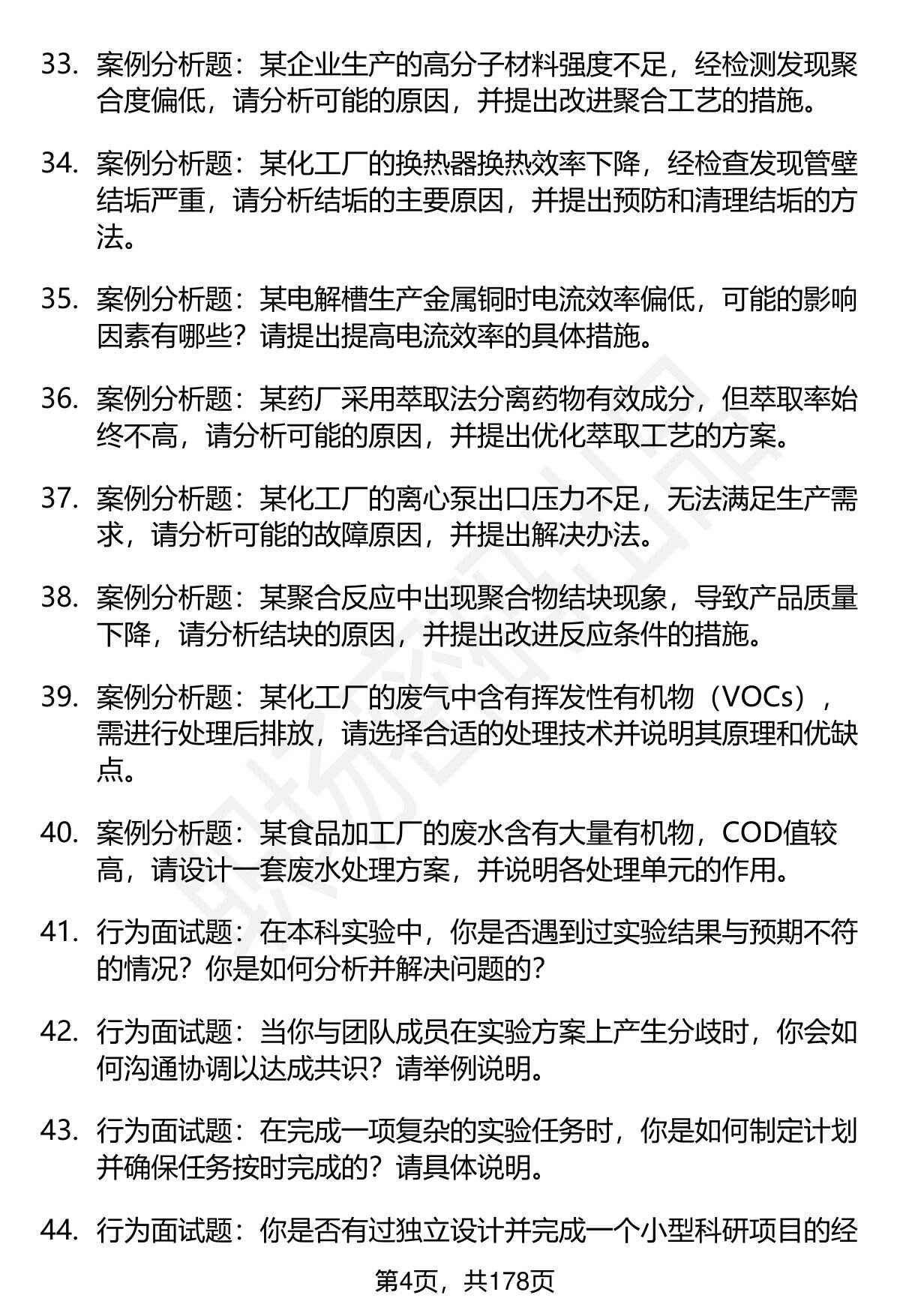 33. 案例分析题：某企业生产的高分子材料强度不足，经检测发现聚合度偏低，请分析可能的原因，并提出改进聚合工艺的措施。

34. 案例分析题：某化工厂的换热器换热效率下降，经检查发现管壁结垢严重，请分析结垢的主要原因，并提出预防和清理结垢的方法。

35. 案例分析题：某电解槽生产金属铜时电流效率偏低，可能的影响因素有哪些？请提出提高电流效率的具体措施。

36. 案例分析题：某药厂采用萃取法分离药物有效成分，但萃取率始终不高，请分析可能的原因，并提出优化萃取工艺的方案。

37. 案例分析题：某化工厂的离心泵出口压力不足，无法满足生产需求，请分析可能的故障原因，并提出解决办法。

38. 案例分析题：某聚合反应中出现聚合物结块现象，导致产品质量下降，请分析结块的原因，并提出改进反应条件的措施。

39. 案例分析题：某化工厂的废气中含有挥发性有机物（VOCs），需进行处理后排放，请选择合适的处理技术并说明其原理和优缺点。

40. 案例分析题：某食品加工厂的废水含有大量有机物，COD值较高，请设计一套废水处理方案，并说明各处理单元的作用。

41. 行为面试题：在本科实验中，你是否遇到过实验结果与预期不符的情况？你是如何分析并解决问题的？

42. 行为面试题：当你与团队成员在实验方案上产生分歧时，你会如何沟通协调以达成共识？请举例说明。

43. 行为面试题：在完成一项复杂的实验任务时，你是如何制定计划并确保任务按时完成的？请具体说明。

44. 行为面试题：你是否有过独立设计并完成一个小型科研项目的经

第4页，共178页